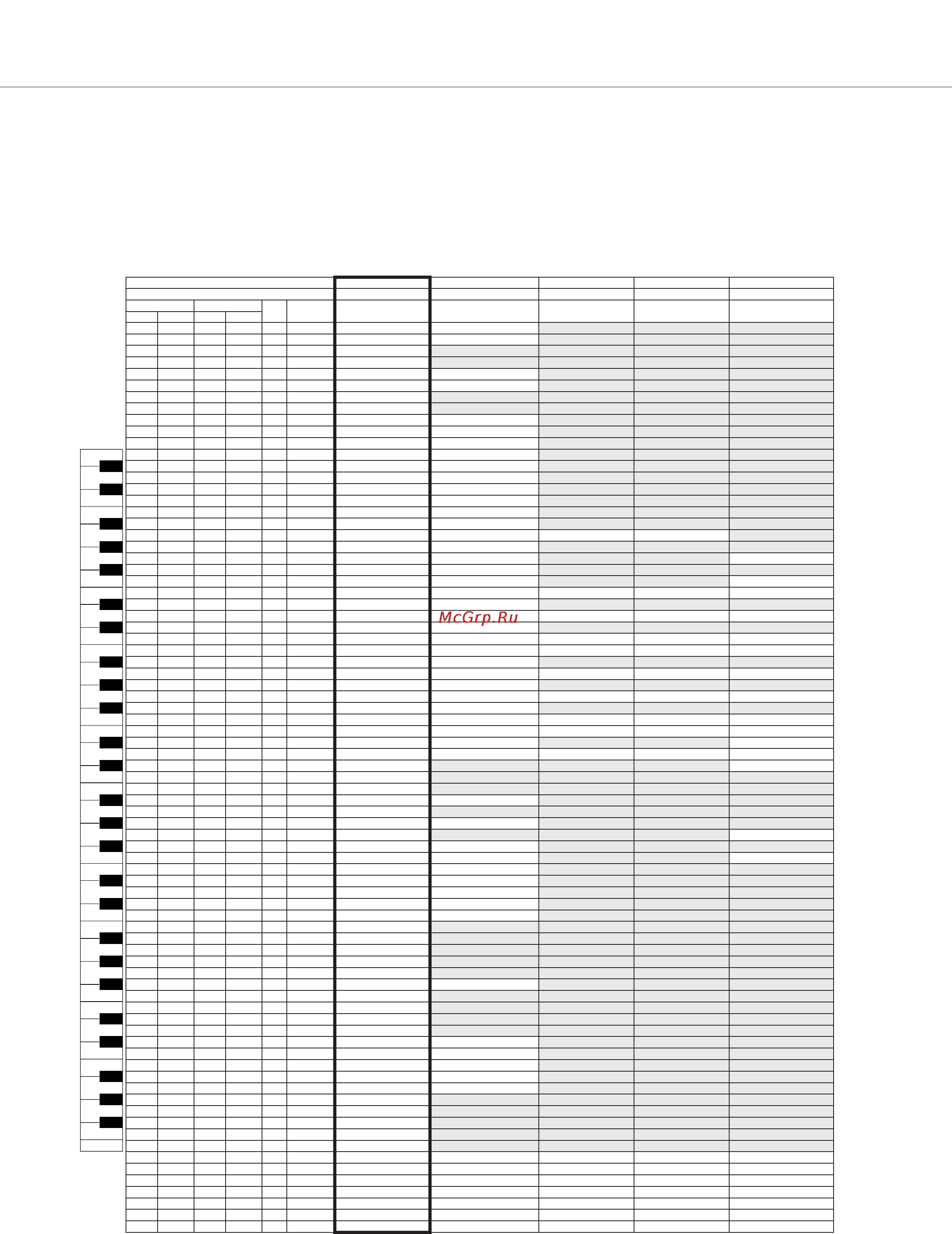 McGrp.Ru